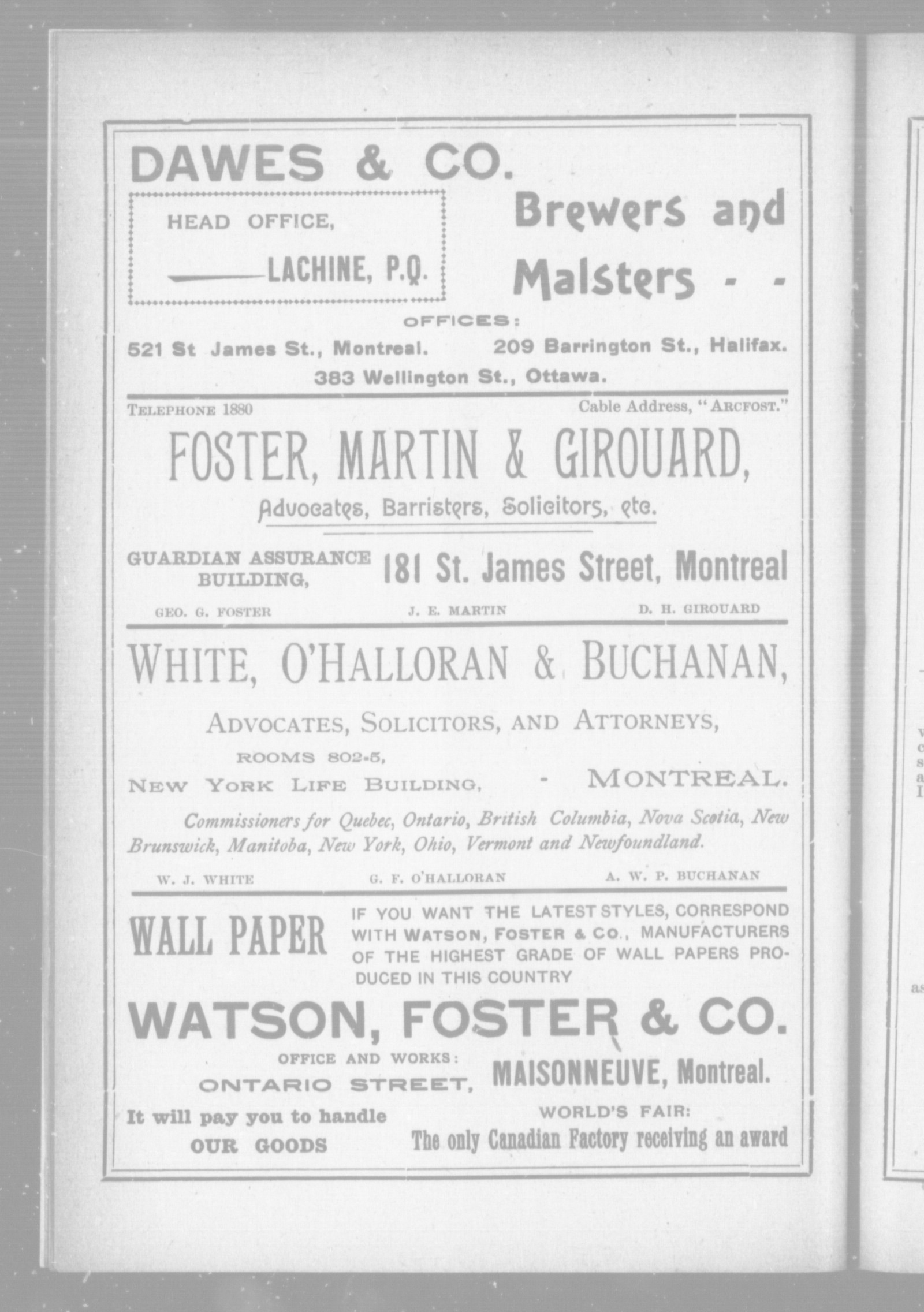 DAWES & CO.

HEAD OFFICE,

LACHINE, P.Q.

Brewers and Malsters - -

OFFICES:

521 St James St., Montreal. 209 Barrington St., Halifax.

383 Wellington St., Ottawa.

TELEPHONE 1880

Cable Address, "ARCFOST."

FOSTER, MARTIN & GIROUARD,

Advocates, Barristers, Solicitors, etc.

GUARDIAN ASSURANCE BUILDING,

181 St. James Street, Montreal

GEO. G. FOSTER J. E. MARTIN D. H. GIROUARD

WHITE, O'HALLORAN & BUCHANAN,

ADVOCATES, SOLICITORS, AND ATTORNEYS,

ROOMS 802-5,

NEW YORK LIFE BUILDING, - MONTREAL.

Commissioners for Quebec, Ontario, British Columbia, Nova Scotia, New Brunswick, Manitoba, New York, Ohio, Vermont and Newfoundland.

W. J. WHITE G. F. O'HALLORAN A. W. P. BUCHANAN

WALL PAPER

IF YOU WANT THE LATEST STYLES, CORRESPOND WITH WATSON, FOSTER & CO., MANUFACTURERS OF THE HIGHEST GRADE OF WALL PAPERS PRODUCED IN THIS COUNTRY

WATSON, FOSTER & CO.

OFFICE AND WORKS:

ONTARIO STREET, MAISONNEUVE, Montreal.

It will pay you to handle OUR GOODS

WORLD'S FAIR:

The only Canadian Factory receiving an award